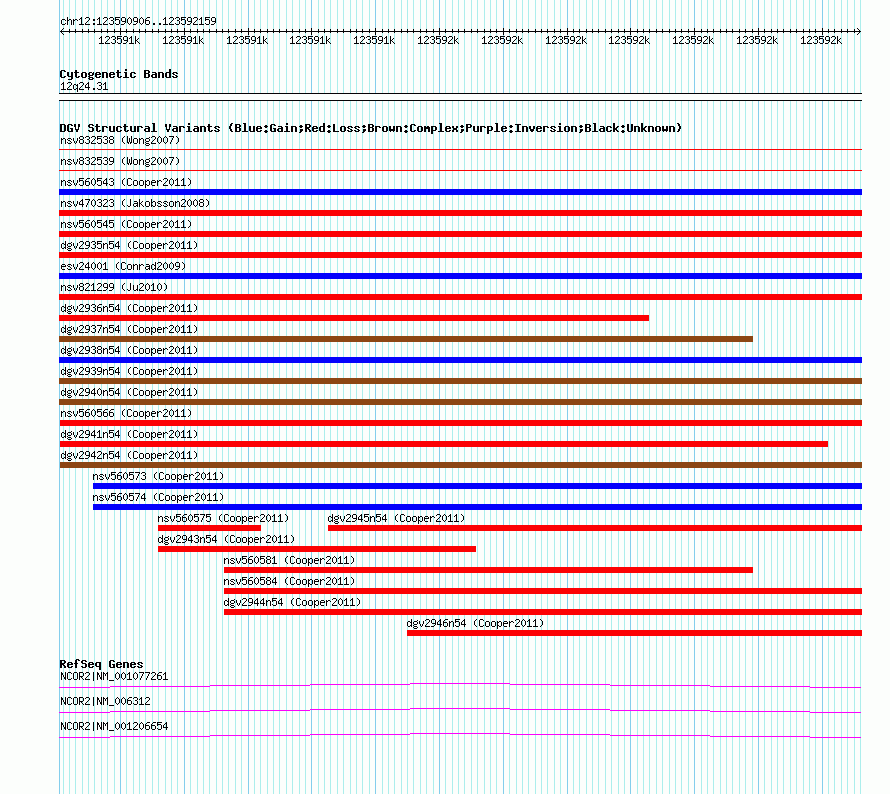 chr12:123590906..123592159

123591k 123591k 123591k 123591k 123591k 123592k 123592k 123592k 123592k 123592k 123592k 123592k

Cytogenetic Bands
12q24.31

DGV Structural Variants (Blue:Gain;Red:Loss;Brown:Complex;Purple:Inversion;Black:Unknown)
nsv832538 (Wong2007)
nsv832539 (Wong2007)
nsv560543 (Cooper2011)
nsv470323 (Jakobsson2008)
nsv560545 (Cooper2011)
dgv2935n54 (Cooper2011)
esv24001 (Conrad2009)
nsv821299 (Ju2010)
dgv2936n54 (Cooper2011)
dgv2937n54 (Cooper2011)
dgv2938n54 (Cooper2011)
dgv2939n54 (Cooper2011)
dgv2940n54 (Cooper2011)
nsv560566 (Cooper2011)
dgv2941n54 (Cooper2011)
dgv2942n54 (Cooper2011)
nsv560573 (Cooper2011)
nsv560574 (Cooper2011)
nsv560575 (Cooper2011)
dgv2945n54 (Cooper2011)
dgv2943n54 (Cooper2011)
nsv560581 (Cooper2011)
nsv560584 (Cooper2011)
dgv2944n54 (Cooper2011)
dgv2946n54 (Cooper2011)

RefSeq Genes
NCOR2|NM_001077261
NCOR2|NM_006312
NCOR2|NM_001206654